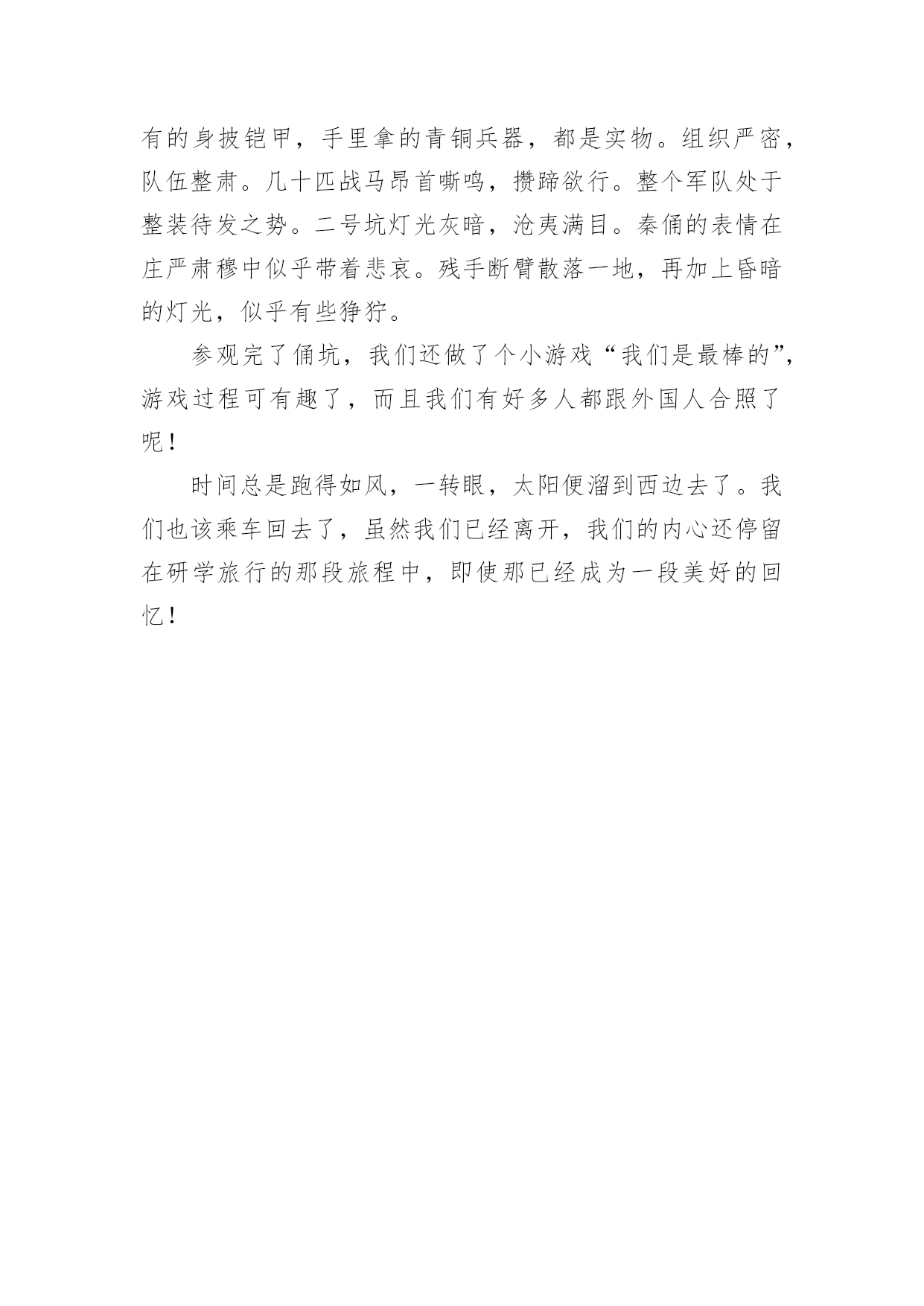 有的身披铠甲，手里拿的青铜兵器，都是实物。组织严密，队伍整肃。几十匹战马昂首嘶鸣，攒蹄欲行。整个军队处于整装待发之势。二号坑灯光灰暗，沧夷满目。秦俑的表情在庄严肃穆中似乎带着悲哀。残手断臂散落一地，再加上昏暗的灯光，似乎有些狰狞。

参观完了俑坑，我们还做了个小游戏“我们是最棒的”，游戏过程可有趣了，而且我们有好多人都跟外国人合照了呢！

时间总是跑得如风，一转眼，太阳便溜到西边去了。我们也该乘车回去了，虽然我们已经离开，我们的内心还停留在研学旅行的那段旅程中，即使那已经成为一段美好的回忆！